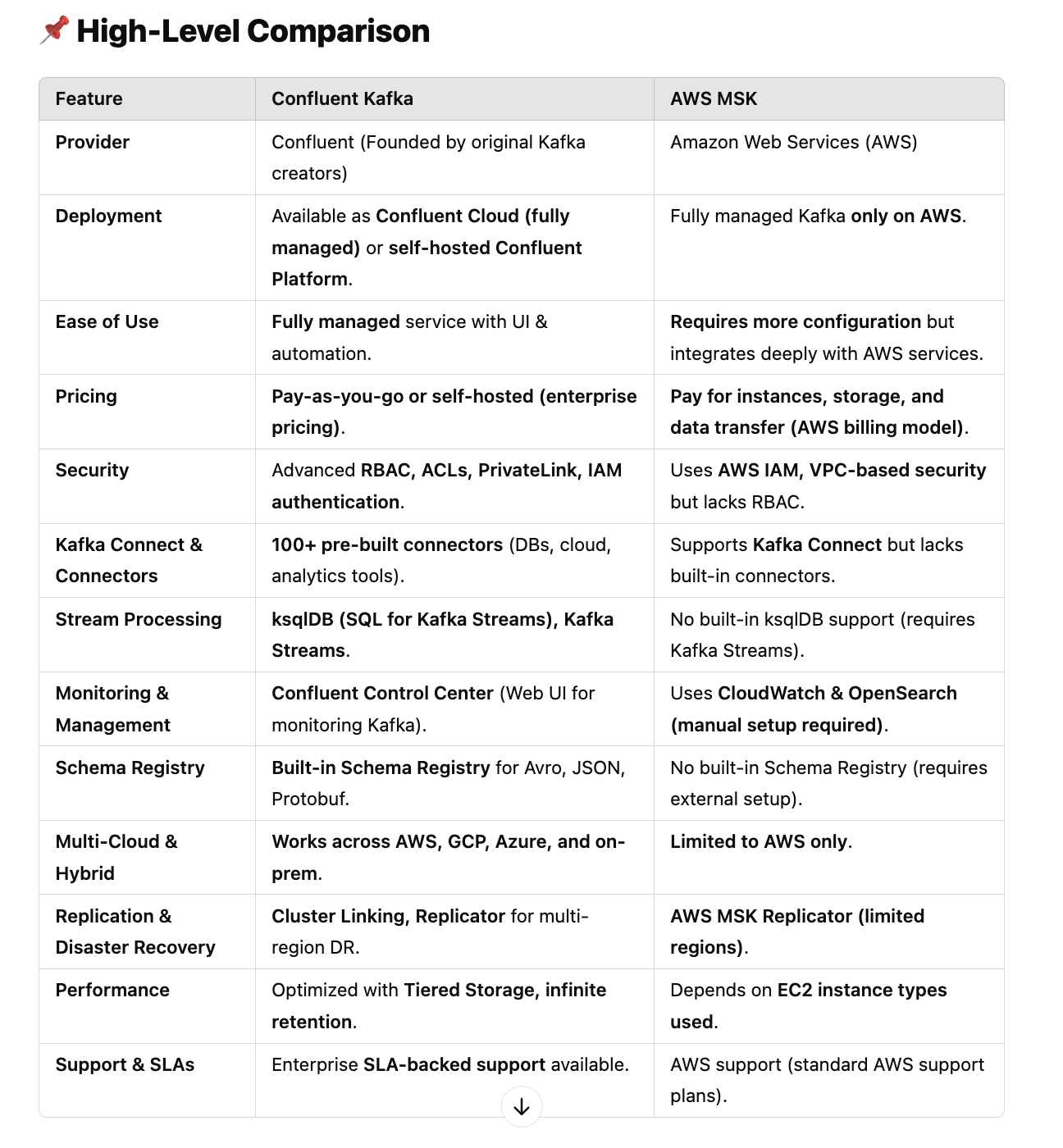 📌 High-Level Comparison

| Feature | Confluent Kafka | AWS MSK |
|---|---|---|
| Provider | Confluent (Founded by original Kafka creators) | Amazon Web Services (AWS) |
| Deployment | Available as Confluent Cloud (fully managed) or self-hosted Confluent Platform. | Fully managed Kafka only on AWS. |
| Ease of Use | Fully managed service with UI & automation. | Requires more configuration but integrates deeply with AWS services. |
| Pricing | Pay-as-you-go or self-hosted (enterprise pricing). | Pay for instances, storage, and data transfer (AWS billing model). |
| Security | Advanced RBAC, ACLs, PrivateLink, IAM authentication. | Uses AWS IAM, VPC-based security but lacks RBAC. |
| Kafka Connect & Connectors | 100+ pre-built connectors (DBs, cloud, analytics tools). | Supports Kafka Connect but lacks built-in connectors. |
| Stream Processing | ksqlDB (SQL for Kafka Streams), Kafka Streams. | No built-in ksqlDB support (requires Kafka Streams). |
| Monitoring & Management | Confluent Control Center (Web UI for monitoring Kafka). | Uses CloudWatch & OpenSearch (manual setup required). |
| Schema Registry | Built-in Schema Registry for Avro, JSON, Protobuf. | No built-in Schema Registry (requires external setup). |
| Multi-Cloud & Hybrid | Works across AWS, GCP, Azure, and on-prem. | Limited to AWS only. |
| Replication & Disaster Recovery | Cluster Linking, Replicator for multi-region DR. | AWS MSK Replicator (limited regions). |
| Performance | Optimized with Tiered Storage, infinite retention. | Depends on EC2 instance types used. |
| Support & SLAs | Enterprise SLA-backed support available. | AWS support (standard AWS support plans). |